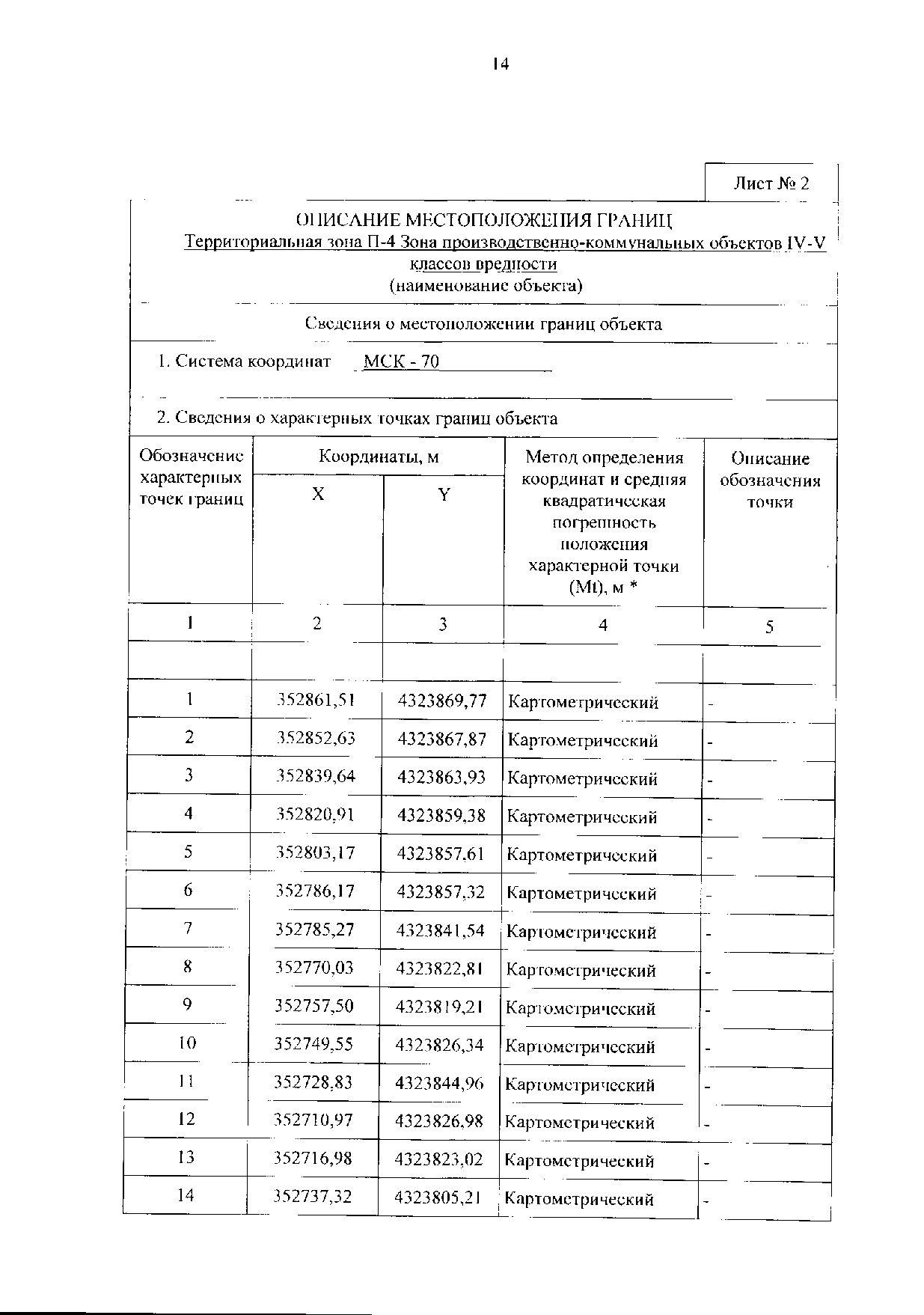 14

Лист № 2

ОПИСАНИЕ МЕСТОПОЛОЖЕНИЯ ГРАНИЦ
Территориальная зона П-4 Зона производственно-коммунальных объектов IV-V классов вредности
(наименование объекта)

Сведения о местоположении границ объекта

1. Система координат МСК - 70

2. Сведения о характерных точках границ объекта

| Обозначение характерных точек границ | Координаты, м X | Координаты, м Y | Метод определения координат и средняя квадратическая погрешность положения характерной точки (Mt), м * | Описание обозначения точки |
|---|---|---|---|---|
| 1 | 2 | 3 | 4 | 5 |
| | | | | |
| 1 | 352861,51 | 4323869,77 | Картометрический | - |
| 2 | 352852,63 | 4323867,87 | Картометрический | - |
| 3 | 352839,64 | 4323863,93 | Картометрический | - |
| 4 | 352820,91 | 4323859,38 | Картометрический | - |
| 5 | 352803,17 | 4323857,61 | Картометрический | - |
| 6 | 352786,17 | 4323857,32 | Картометрический | - |
| 7 | 352785,27 | 4323841,54 | Картометрический | - |
| 8 | 352770,03 | 4323822,81 | Картометрический | - |
| 9 | 352757,50 | 4323819,21 | Картометрический | - |
| 10 | 352749,55 | 4323826,34 | Картометрический | - |
| 11 | 352728,83 | 4323844,96 | Картометрический | - |
| 12 | 352710,97 | 4323826,98 | Картометрический | - |
| 13 | 352716,98 | 4323823,02 | Картометрический | - |
| 14 | 352737,32 | 4323805,21 | Картометрический | - |